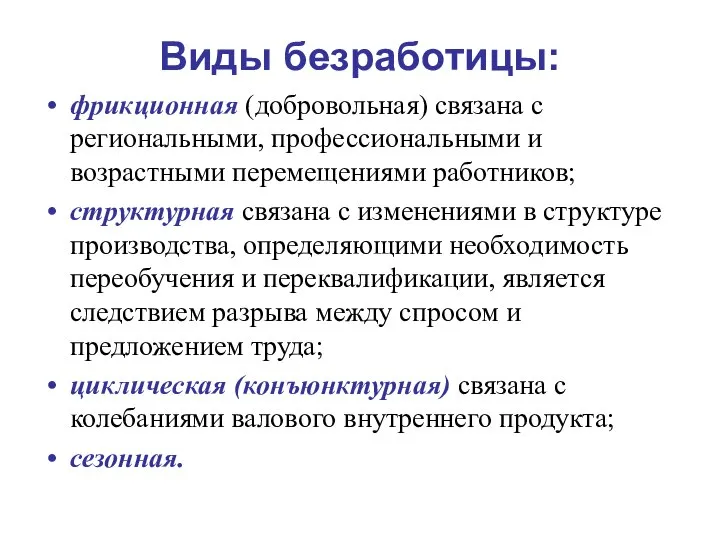 Виды безработицы:

• фрикционная (добровольная) связана с региональными, профессиональными и возрастными перемещениями работников;

• структурная связана с изменениями в структуре производства, определяющими необходимость переобучения и переквалификации, является следствием разрыва между спросом и предложением труда;

• циклическая (конъюнктурная) связана с колебаниями валового внутреннего продукта;

• сезонная.